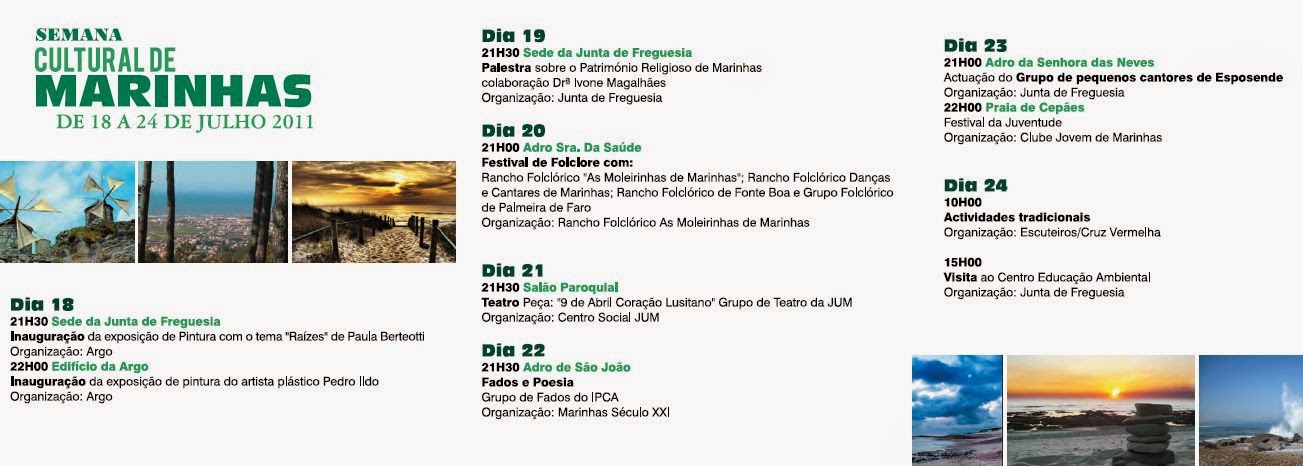 SEMANA
CULTURAL DE
MARINHAS
DE 18 A 24 DE JULHO 2011

Dia 18
21H30 Sede da Junta de Freguesia
Inauguração da exposição de Pintura com o tema "Raízes" de Paula Berteotti
Organização: Argo
22H00 Edifício da Argo
Inauguração da exposição de pintura do artista plástico Pedro Ildo
Organização: Argo

Dia 19
21H30 Sede da Junta de Freguesia
Palestra sobre o Património Religioso de Marinhas
colaboração Drª Ivone Magalhães
Organização: Junta de Freguesia

Dia 20
21H00 Adro Sra. Da Saúde
Festival de Folclore com:
Rancho Folclórico "As Moleirinhas de Marinhas"; Rancho Folclórico Danças e Cantares de Marinhas; Rancho Folclórico de Fonte Boa e Grupo Folclórico de Palmeira de Faro
Organização: Rancho Folclórico As Moleirinhas de Marinhas

Dia 21
21H30 Salão Paroquial
Teatro Peça: "9 de Abril Coração Lusitano" Grupo de Teatro da JUM
Organização: Centro Social JUM

Dia 22
21H30 Adro de São João
Fados e Poesia
Grupo de Fados do IPCA
Organização: Marinhas Século XXI

Dia 23
21H00 Adro da Senhora das Neves
Actuação do Grupo de pequenos cantores de Esposende
Organização: Junta de Freguesia
22H00 Praia de Cepães
Festival da Juventude
Organização: Clube Jovem de Marinhas

Dia 24
10H00
Actividades tradicionais
Organização: Escuteiros/Cruz Vermelha

15H00
Visita ao Centro Educação Ambiental
Organização: Junta de Freguesia